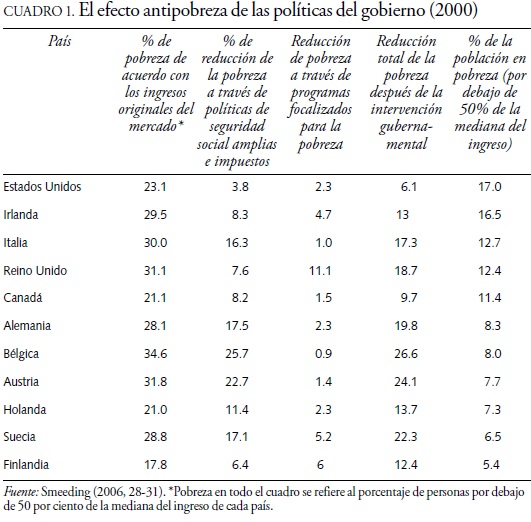 CUADRO 1. El efecto antipobreza de las políticas del gobierno (2000)

| País | % de pobreza de acuerdo con los ingresos originales del mercado* | % de reducción de la pobreza a través de políticas de seguridad social amplias e impuestos | Reducción de pobreza a través de programas focalizados para la pobreza | Reducción total de la pobreza después de la intervención gubernamental | % de la población en pobreza (por debajo de 50% de la mediana del ingreso) |
|---|---|---|---|---|---|
| Estados Unidos | 23.1 | 3.8 | 2.3 | 6.1 | 17.0 |
| Irlanda | 29.5 | 8.3 | 4.7 | 13 | 16.5 |
| Italia | 30.0 | 16.3 | 1.0 | 17.3 | 12.7 |
| Reino Unido | 31.1 | 7.6 | 11.1 | 18.7 | 12.4 |
| Canadá | 21.1 | 8.2 | 1.5 | 9.7 | 11.4 |
| Alemania | 28.1 | 17.5 | 2.3 | 19.8 | 8.3 |
| Bélgica | 34.6 | 25.7 | 0.9 | 26.6 | 8.0 |
| Austria | 31.8 | 22.7 | 1.4 | 24.1 | 7.7 |
| Holanda | 21.0 | 11.4 | 2.3 | 13.7 | 7.3 |
| Suecia | 28.8 | 17.1 | 5.2 | 22.3 | 6.5 |
| Finlandia | 17.8 | 6.4 | 6 | 12.4 | 5.4 |

Fuente: Smeeding (2006, 28-31). *Pobreza en todo el cuadro se refiere al porcentaje de personas por debajo de 50 por ciento de la mediana del ingreso de cada país.